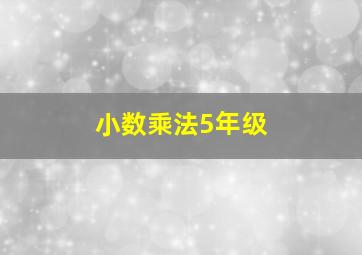 小数乘法5年级